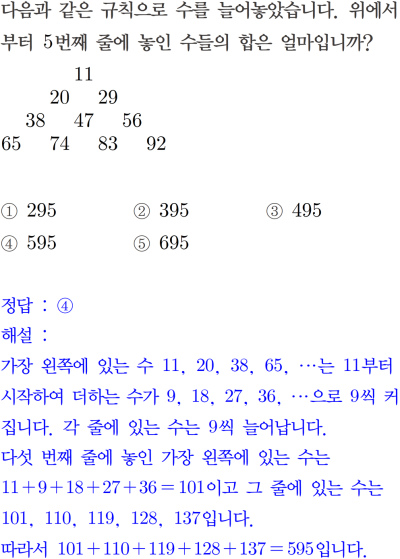 다음과 같은 규칙으로 수를 늘어놓았습니다. 위에서부터 5번째 줄에 놓인 수들의 합은 얼마입니까?

11
20 29
38 47 56
65 74 83 92

① 295 ② 395 ③ 495
④ 595 ⑤ 695

정답 : ④
해설 :
가장 왼쪽에 있는 수 11, 20, 38, 65, …는 11부터 시작하여 더하는 수가 9, 18, 27, 36, …으로 9씩 커집니다. 각 줄에 있는 수는 9씩 늘어납니다.
다섯 번째 줄에 놓인 가장 왼쪽에 있는 수는 $11+9+18+27+36=101$이고 그 줄에 있는 수는 101, 110, 119, 128, 137입니다.
따라서 $101+110+119+128+137=595$입니다.